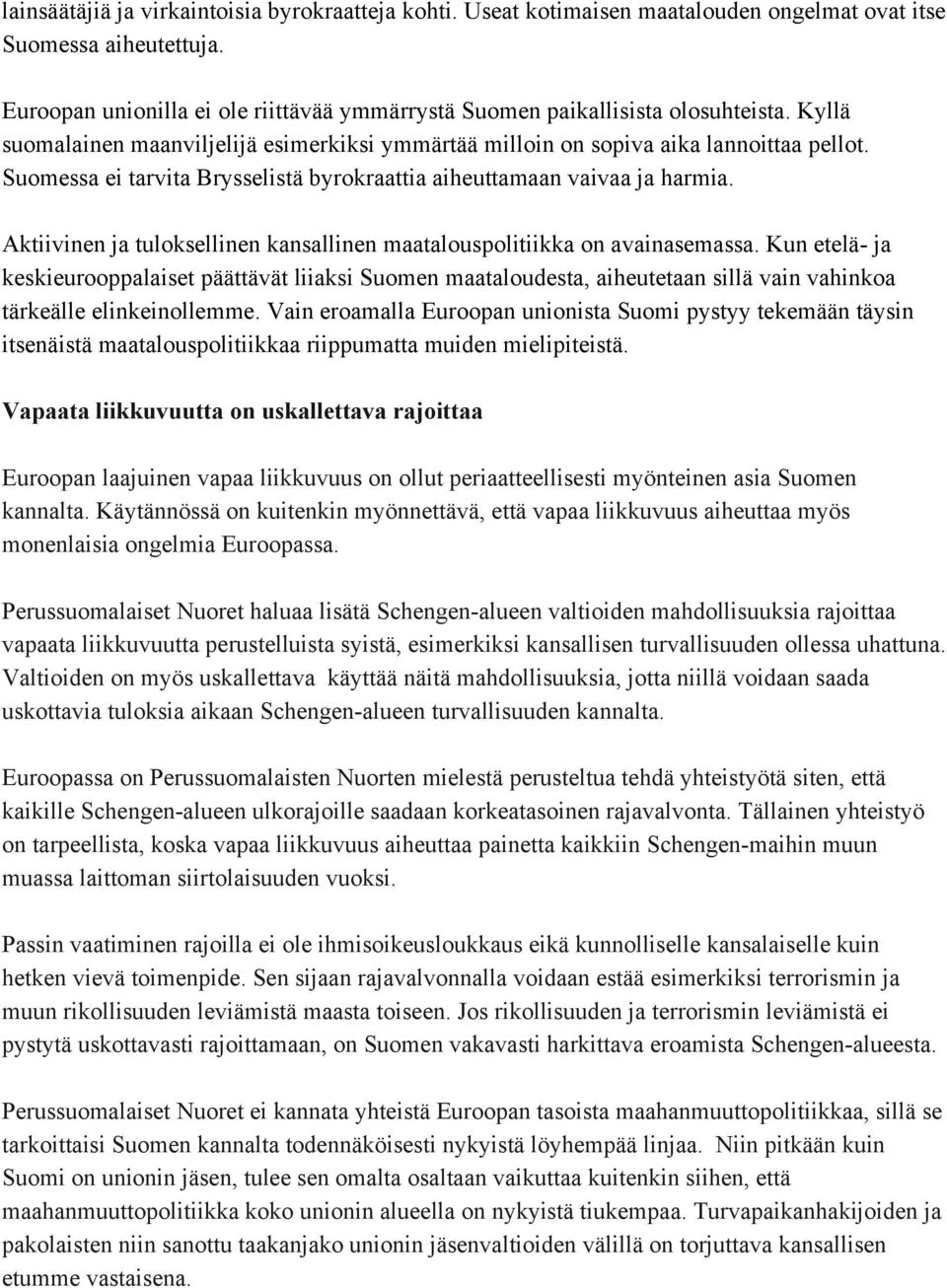 lainsäätäjiä ja virkaintoisia byrokraatteja kohti. Useat kotimaisen maatalouden ongelmat ovat itse Suomessa aiheutettuja.

Euroopan unionilla ei ole riittävää ymmärrystä Suomen paikallisista olosuhteista. Kyllä suomalainen maanviljelijä esimerkiksi ymmärtää milloin on sopiva aika lannoittaa pellot. Suomessa ei tarvita Brysselistä byrokraattia aiheuttamaan vaivaa ja harmia.

Aktiivinen ja tuloksellinen kansallinen maatalouspolitiikka on avainasemassa. Kun etelä- ja keskieurooppalaiset päättävät liiaksi Suomen maataloudesta, aiheutetaan sillä vain vahinkoa tärkeälle elinkeinollemme. Vain eroamalla Euroopan unionista Suomi pystyy tekemään täysin itsenäistä maatalouspolitiikkaa riippumatta muiden mielipiteistä.

Vapaata liikkuvuutta on uskallettava rajoittaa

Euroopan laajuinen vapaa liikkuvuus on ollut periaatteellisesti myönteinen asia Suomen kannalta. Käytännössä on kuitenkin myönnettävä, että vapaa liikkuvuus aiheuttaa myös monenlaisia ongelmia Euroopassa.

Perussuomalaiset Nuoret haluaa lisätä Schengen-alueen valtioiden mahdollisuuksia rajoittaa vapaata liikkuvuutta perustelluista syistä, esimerkiksi kansallisen turvallisuuden ollessa uhattuna. Valtioiden on myös uskallettava käyttää näitä mahdollisuuksia, jotta niillä voidaan saada uskottavia tuloksia aikaan Schengen-alueen turvallisuuden kannalta.

Euroopassa on Perussuomalaisten Nuorten mielestä perusteltua tehdä yhteistyötä siten, että kaikille Schengen-alueen ulkorajoille saadaan korkeatasoinen rajavalvonta. Tällainen yhteistyö on tarpeellista, koska vapaa liikkuvuus aiheuttaa painetta kaikkiin Schengen-maihin muun muassa laittoman siirtolaisuuden vuoksi.

Passin vaatiminen rajoilla ei ole ihmisoikeusloukkaus eikä kunnolliselle kansalaiselle kuin hetken vievä toimenpide. Sen sijaan rajavalvonnalla voidaan estää esimerkiksi terrorismin ja muun rikollisuuden leviämistä maasta toiseen. Jos rikollisuuden ja terrorismin leviämistä ei pystytä uskottavasti rajoittamaan, on Suomen vakavasti harkittava eroamista Schengen-alueesta.

Perussuomalaiset Nuoret ei kannata yhteistä Euroopan tasoista maahanmuuttopolitiikkaa, sillä se tarkoittaisi Suomen kannalta todennäköisesti nykyistä löyhempää linjaa. Niin pitkään kuin Suomi on unionin jäsen, tulee sen omalta osaltaan vaikuttaa kuitenkin siihen, että maahanmuuttopolitiikka koko unionin alueella on nykyistä tiukempaa. Turvapaikanhakijoiden ja pakolaisten niin sanottu taakanjako unionin jäsenvaltioiden välillä on torjuttava kansallisen etumme vastaisena.